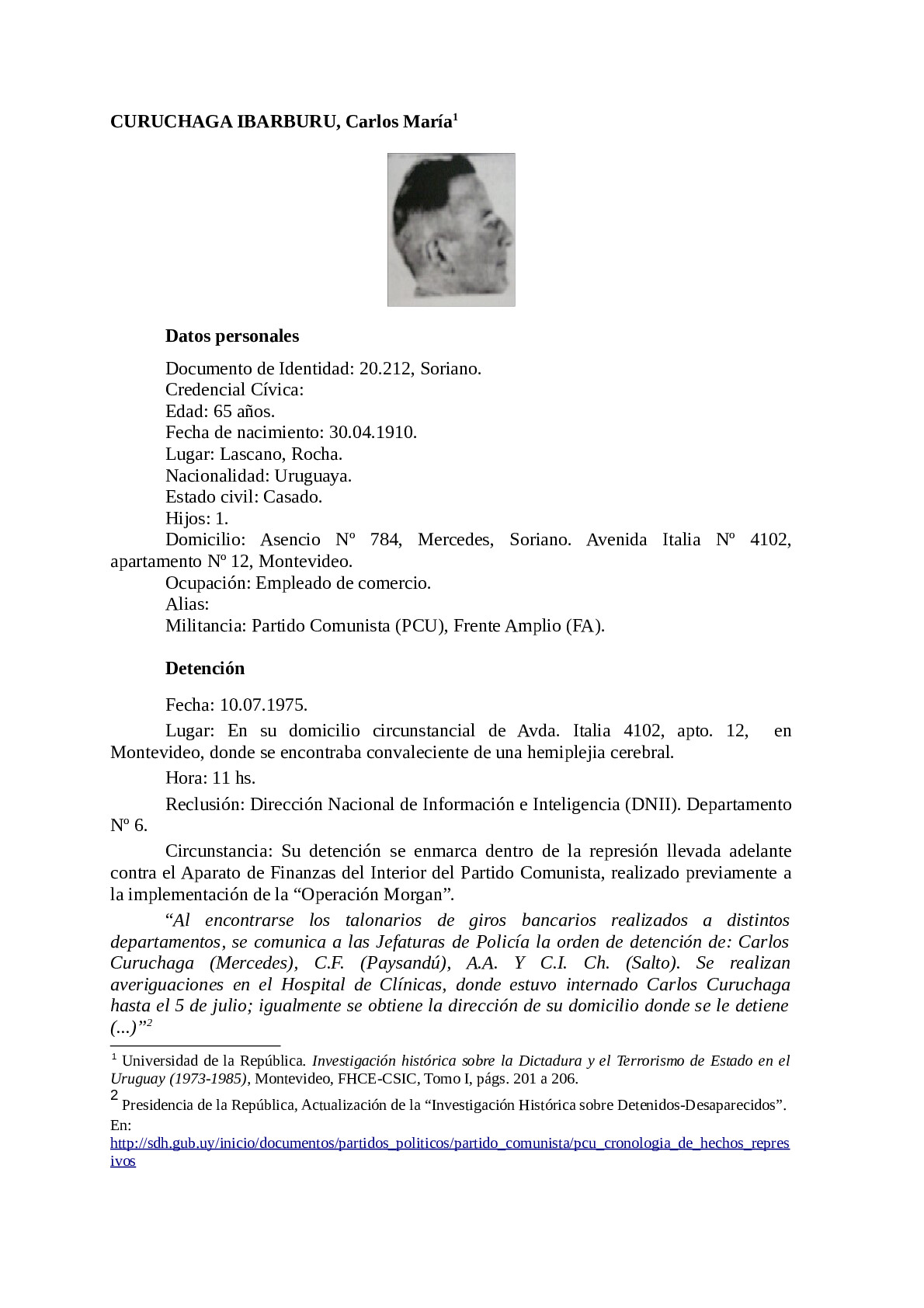 CURUCHAGA IBARBURU, Carlos María$^1$

Datos personales

Documento de Identidad: 20.212, Soriano.
Credencial Cívica:
Edad: 65 años.
Fecha de nacimiento: 30.04.1910.
Lugar: Lascano, Rocha.
Nacionalidad: Uruguaya.
Estado civil: Casado.
Hijos: 1.
Domicilio: Asencio Nº 784, Mercedes, Soriano. Avenida Italia Nº 4102, apartamento Nº 12, Montevideo.
Ocupación: Empleado de comercio.
Alias:
Militancia: Partido Comunista (PCU), Frente Amplio (FA).

Detención

Fecha: 10.07.1975.

Lugar: En su domicilio circunstancial de Avda. Italia 4102, apto. 12, en Montevideo, donde se encontraba convaleciente de una hemiplejia cerebral.

Hora: 11 hs.

Reclusión: Dirección Nacional de Información e Inteligencia (DNII). Departamento Nº 6.

Circunstancia: Su detención se enmarca dentro de la represión llevada adelante contra el Aparato de Finanzas del Interior del Partido Comunista, realizado previamente a la implementación de la “Operación Morgan”.

“Al encontrarse los talonarios de giros bancarios realizados a distintos departamentos, se comunica a las Jefaturas de Policía la orden de detención de: Carlos Curuchaga (Mercedes), C.F. (Paysandú), A.A. Y C.I. Ch. (Salto). Se realizan averiguaciones en el Hospital de Clínicas, donde estuvo internado Carlos Curuchaga hasta el 5 de julio; igualmente se obtiene la dirección de su domicilio donde se le detiene (...)”$^2$

$^1$ Universidad de la República. Investigación histórica sobre la Dictadura y el Terrorismo de Estado en el Uruguay (1973-1985), Montevideo, FHCE-CSIC, Tomo I, págs. 201 a 206.

$^2$ Presidencia de la República, Actualización de la “Investigación Histórica sobre Detenidos-Desaparecidos”. En: http://sdh.gub.uy/inicio/documentos/partidos_politicos/partido_comunista/pcu_cronologia_de_hechos_represivos